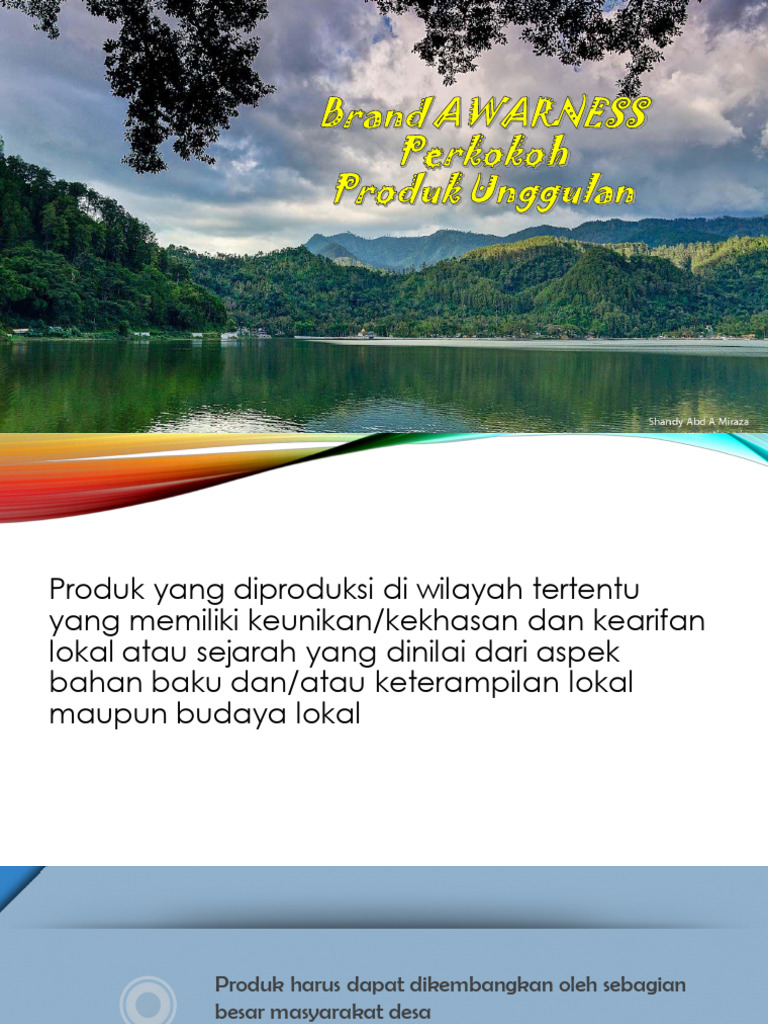 Brand AWARNESS
Perkokoh
Produk Unggulan

Shandy Abd A Miraza

Produk yang diproduksi di wilayah tertentu yang memiliki keunikan/kekhasan dan kearifan lokal atau sejarah yang dinilai dari aspek bahan baku dan/atau keterampilan lokal maupun budaya lokal

Produk harus dapat dikembangkan oleh sebagian besar masyarakat desa